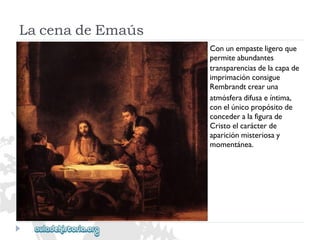 La cena de Emaús

Con un empaste ligero que permite abundantes transparencias de la capa de imprimación consigue Rembrandt crear una atmósfera difusa e íntima, con el único propósito de conceder a la figura de Cristo el carácter de aparición misteriosa y momentánea.

auladehistoria.org